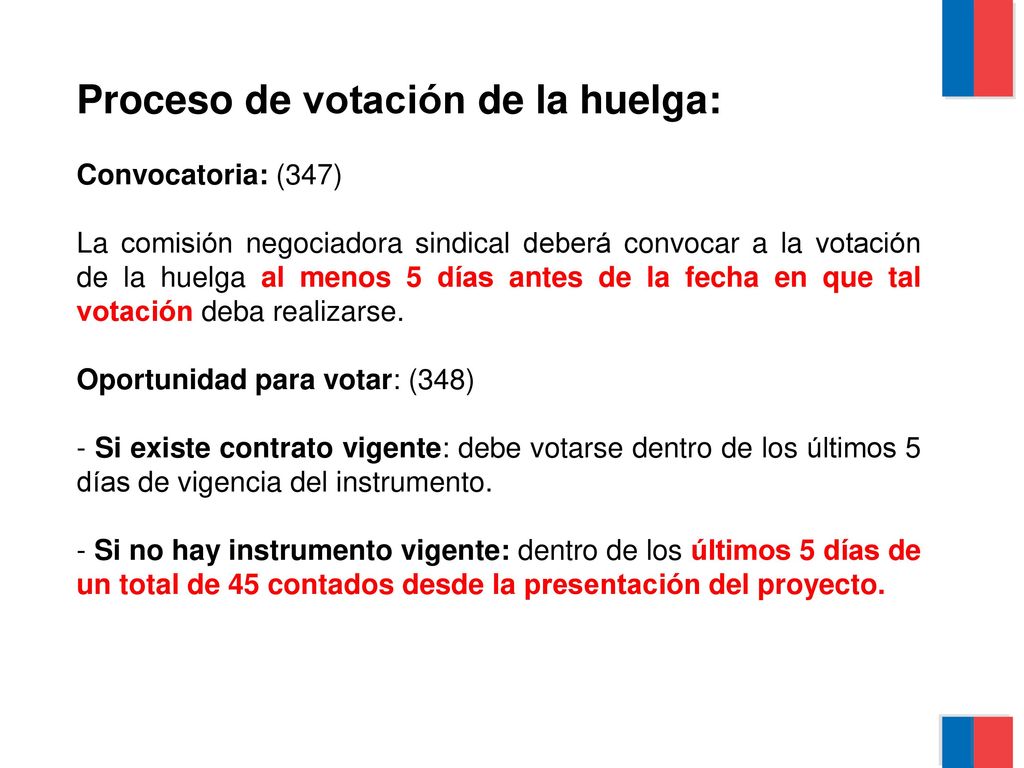 Proceso de votación de la huelga:

Convocatoria: (347)

La comisión negociadora sindical deberá convocar a la votación de la huelga al menos 5 días antes de la fecha en que tal votación deba realizarse.

Oportunidad para votar: (348)

- Si existe contrato vigente: debe votarse dentro de los últimos 5 días de vigencia del instrumento.

- Si no hay instrumento vigente: dentro de los últimos 5 días de un total de 45 contados desde la presentación del proyecto.